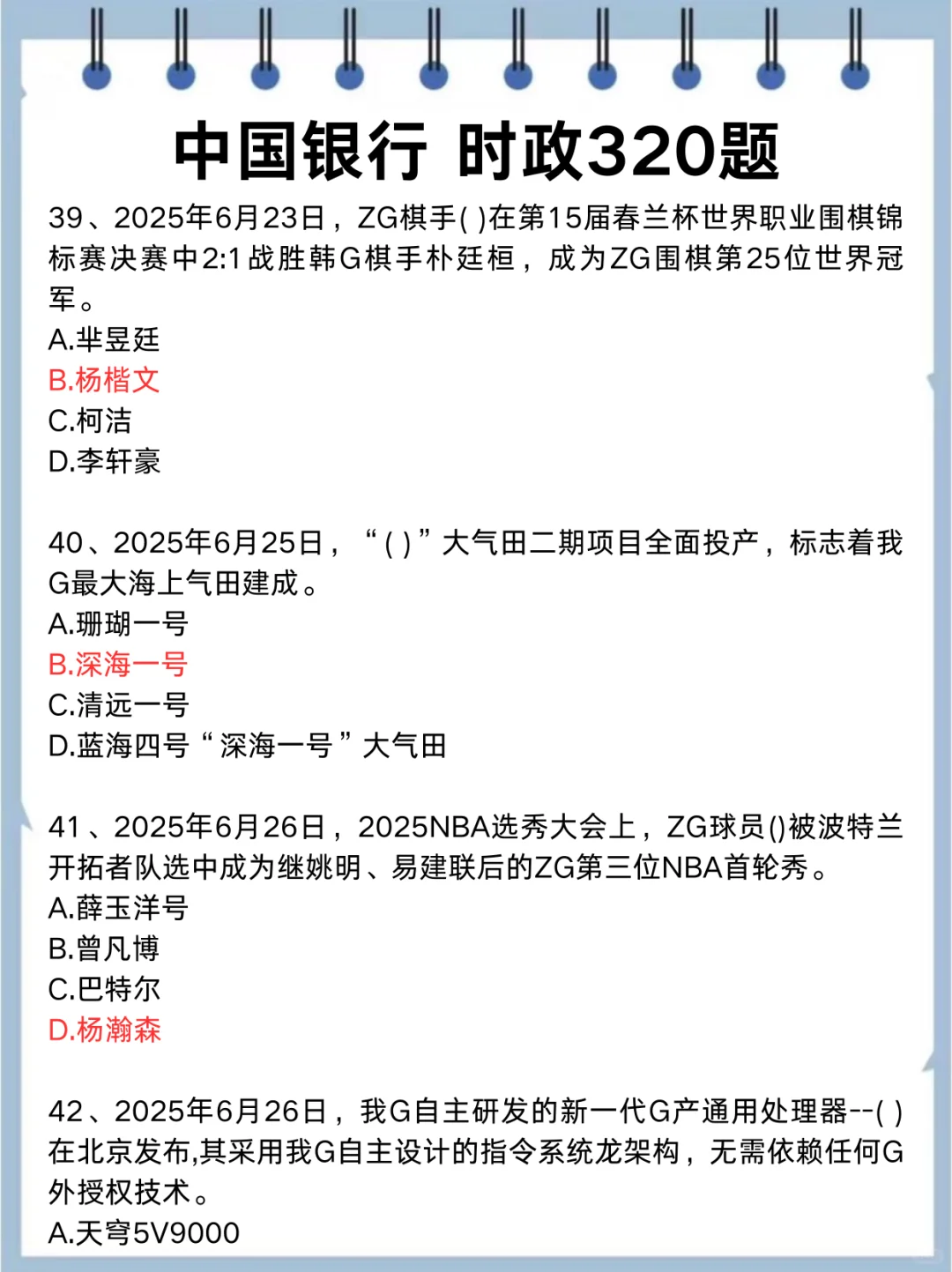 中国银行 时政320题

39、2025年6月23日，ZG棋手( )在第15届春兰杯世界职业围棋锦标赛决赛中2:1战胜韩G棋手朴廷桓，成为ZG围棋第25位世界冠军。
A.芈昱廷
B.杨楷文
C.柯洁
D.李轩豪

40、2025年6月25日，“( )”大气田二期项目全面投产，标志着我G最大海上气田建成。
A.珊瑚一号
B.深海一号
C.清远一号
D.蓝海四号“深海一号”大气田

41、2025年6月26日，2025NBA选秀大会上，ZG球员()被波特兰开拓者队选中成为继姚明、易建联后的ZG第三位NBA首轮秀。
A.薛玉洋号
B.曾凡博
C.巴特尔
D.杨瀚森

42、2025年6月26日，我G自主研发的新一代G产通用处理器--( )在北京发布,其采用我G自主设计的指令系统龙架构，无需依赖任何G外授权技术。
A.天穹5V9000